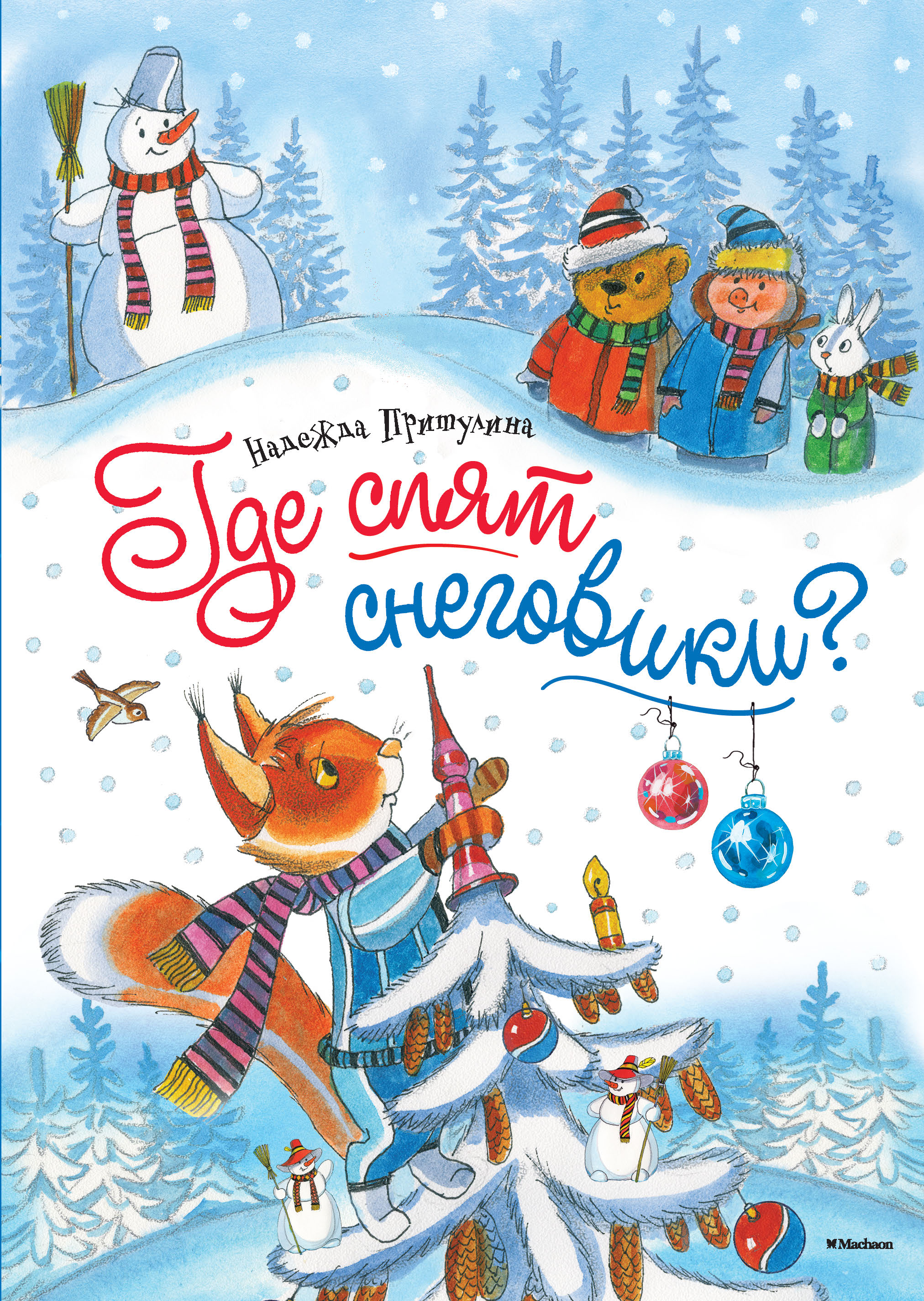 Надежда Притулина

Где спят снеговики?

Machaon